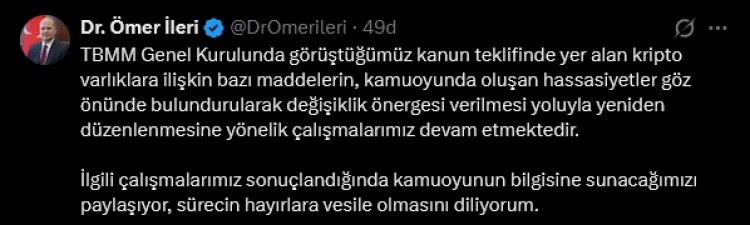 Dr. Ömer İleri @DrOmerileri · 49d

TBMM Genel Kurulunda görüştüğümüz kanun teklifinde yer alan kripto varlıklara ilişkin bazı maddelerin, kamuoyunda oluşan hassasiyetler göz önünde bulundurularak değişiklik önergesi verilmesi yoluyla yeniden düzenlenmesine yönelik çalışmalarımız devam etmektedir.

İlgili çalışmalarımız sonuçlandığında kamuoyunun bilgisine sunacağımızı paylaşıyor, sürecin hayırlara vesile olmasını diliyorum.